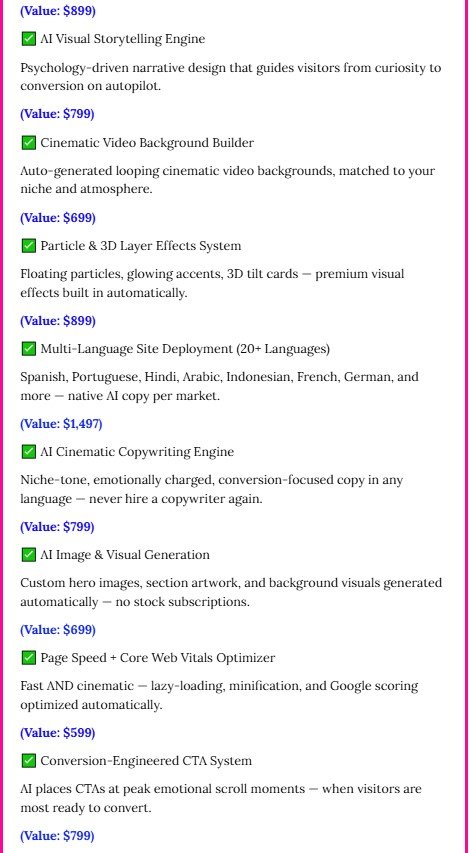 (Value: $899)

✅ AI Visual Storytelling Engine

Psychology-driven narrative design that guides visitors from curiosity to conversion on autopilot.

(Value: $799)

✅ Cinematic Video Background Builder

Auto-generated looping cinematic video backgrounds, matched to your niche and atmosphere.

(Value: $699)

✅ Particle & 3D Layer Effects System

Floating particles, glowing accents, 3D tilt cards — premium visual effects built in automatically.

(Value: $899)

✅ Multi-Language Site Deployment (20+ Languages)

Spanish, Portuguese, Hindi, Arabic, Indonesian, French, German, and more — native AI copy per market.

(Value: $1,497)

✅ AI Cinematic Copywriting Engine

Niche-tone, emotionally charged, conversion-focused copy in any language — never hire a copywriter again.

(Value: $799)

✅ AI Image & Visual Generation

Custom hero images, section artwork, and background visuals generated automatically — no stock subscriptions.

(Value: $699)

✅ Page Speed + Core Web Vitals Optimizer

Fast AND cinematic — lazy-loading, minification, and Google scoring optimized automatically.

(Value: $599)

✅ Conversion-Engineered CTA System

AI places CTAs at peak emotional scroll moments — when visitors are most ready to convert.

(Value: $799)